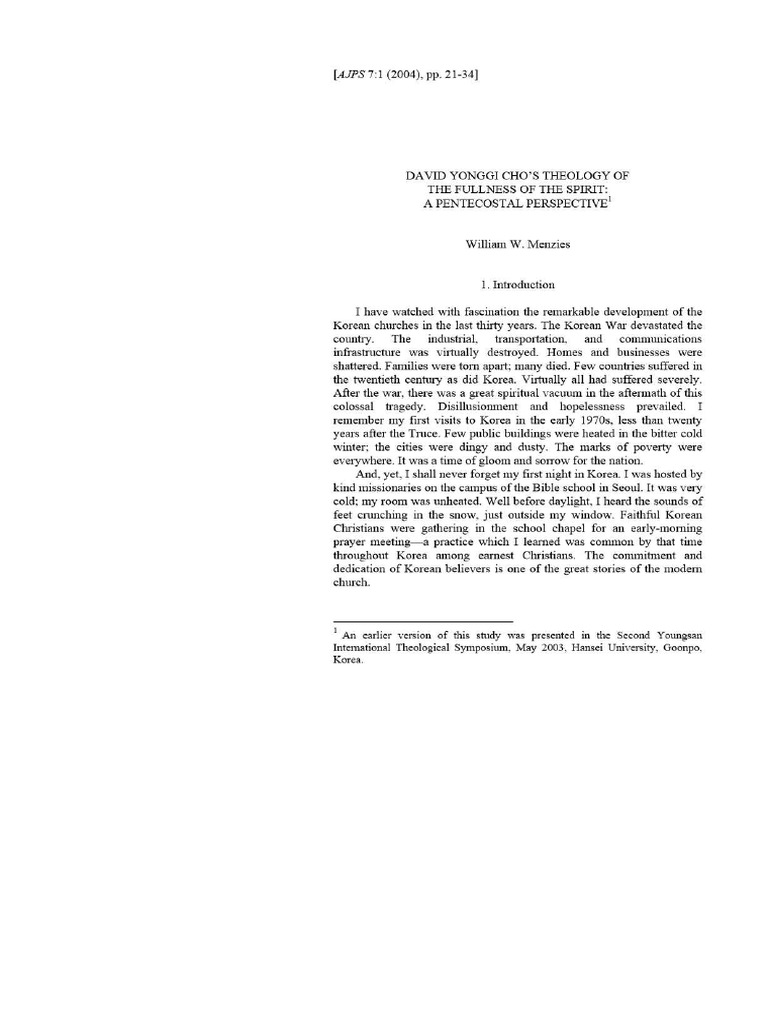 [AJPS 7:1 (2004), pp. 21-34]

DAVID YONGGI CHO'S THEOLOGY OF THE FULLNESS OF THE SPIRIT: A PENTECOSTAL PERSPECTIVE$^1$

William W. Menzies

1. Introduction

I have watched with fascination the remarkable development of the Korean churches in the last thirty years. The Korean War devastated the country. The industrial, transportation, and communications infrastructure was virtually destroyed. Homes and businesses were shattered. Families were torn apart; many died. Few countries suffered in the twentieth century as did Korea. Virtually all had suffered severely. After the war, there was a great spiritual vacuum in the aftermath of this colossal tragedy. Disillusionment and hopelessness prevailed. I remember my first visits to Korea in the early 1970s, less than twenty years after the Truce. Few public buildings were heated in the bitter cold winter; the cities were dingy and dusty. The marks of poverty were everywhere. It was a time of gloom and sorrow for the nation.

And, yet, I shall never forget my first night in Korea. I was hosted by kind missionaries on the campus of the Bible school in Seoul. It was very cold; my room was unheated. Well before daylight, I heard the sounds of feet crunching in the snow, just outside my window. Faithful Korean Christians were gathering in the school chapel for an early-morning prayer meeting—a practice which I learned was common by that time throughout Korea among earnest Christians. The commitment and dedication of Korean believers is one of the great stories of the modern church.

$^1$ An earlier version of this study was presented in the Second Youngsan International Theological Symposium, May 2003, Hansei University, Goonpo, Korea.